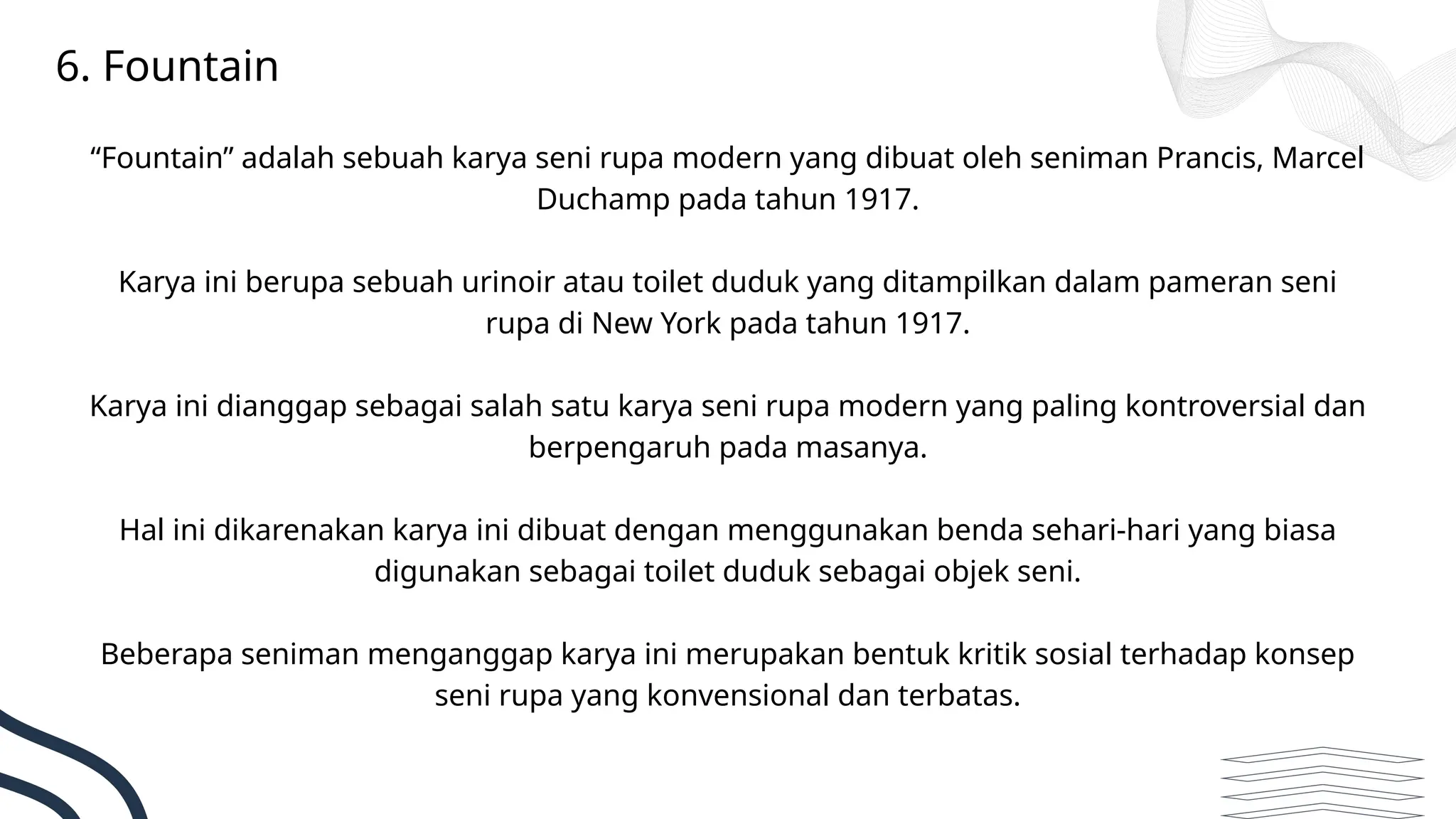 6. Fountain

“Fountain” adalah sebuah karya seni rupa modern yang dibuat oleh seniman Prancis, Marcel Duchamp pada tahun 1917.

Karya ini berupa sebuah urinoir atau toilet duduk yang ditampilkan dalam pameran seni rupa di New York pada tahun 1917.

Karya ini dianggap sebagai salah satu karya seni rupa modern yang paling kontroversial dan berpengaruh pada masanya.

Hal ini dikarenakan karya ini dibuat dengan menggunakan benda sehari-hari yang biasa digunakan sebagai toilet duduk sebagai objek seni.

Beberapa seniman menganggap karya ini merupakan bentuk kritik sosial terhadap konsep seni rupa yang konvensional dan terbatas.